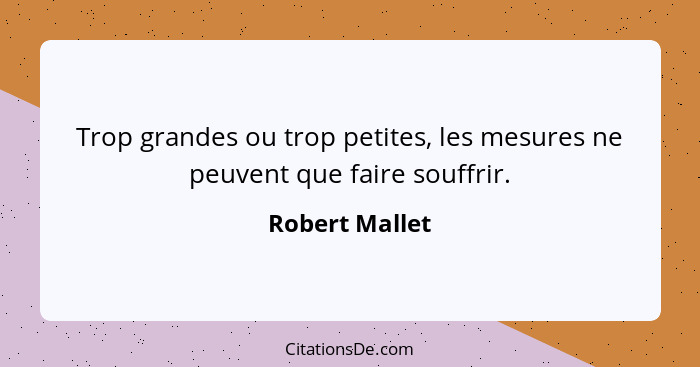 Trop grandes ou trop petites, les mesures ne peuvent que faire souffrir.

Robert Mallet

CitationsDe.com